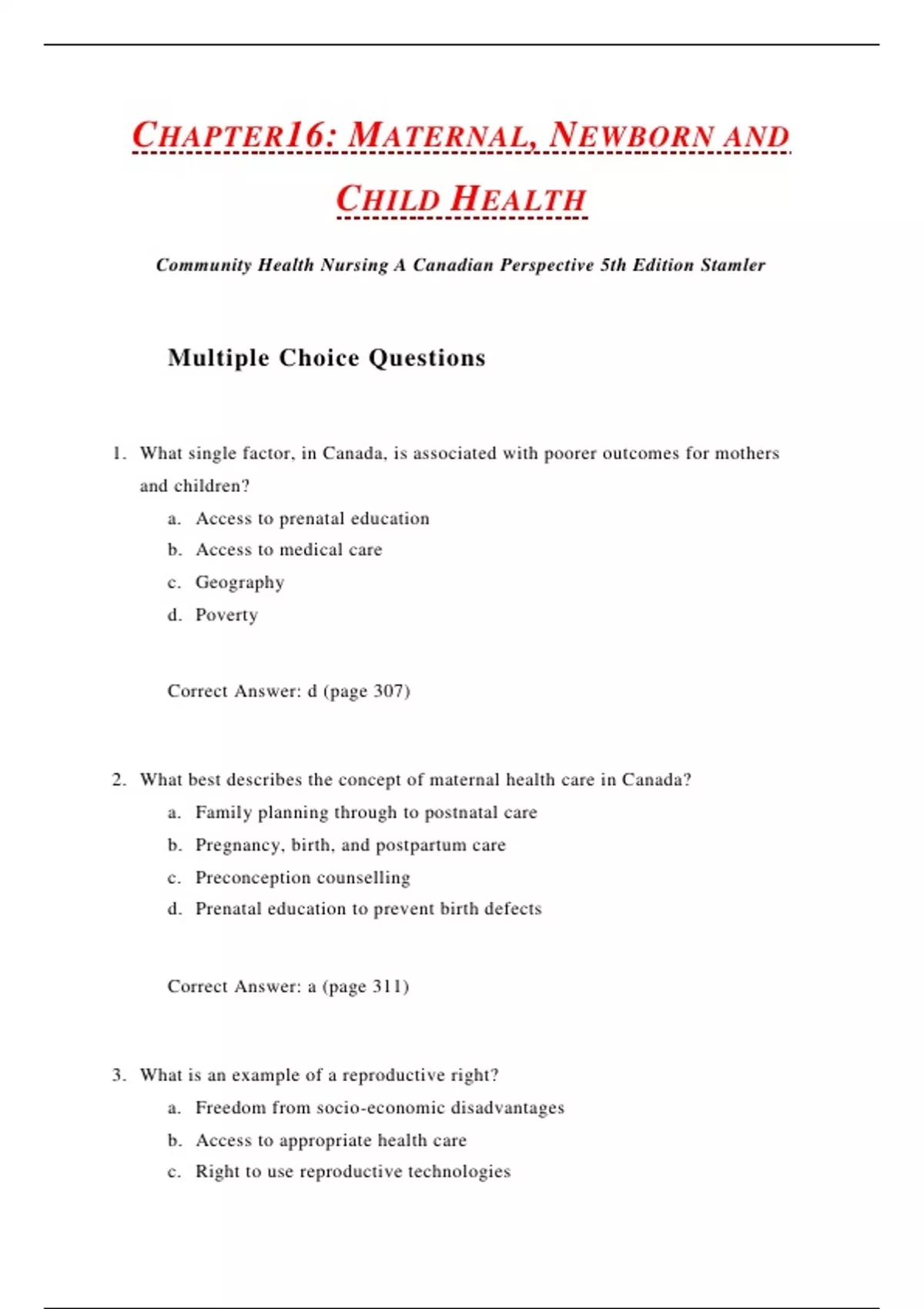 CHAPTER16: MATERNAL, NEWBORN AND CHILD HEALTH

Community Health Nursing A Canadian Perspective 5th Edition Stamler

Multiple Choice Questions

1. What single factor, in Canada, is associated with poorer outcomes for mothers and children?
a. Access to prenatal education
b. Access to medical care
c. Geography
d. Poverty

Correct Answer: d (page 307)

2. What best describes the concept of maternal health care in Canada?
a. Family planning through to postnatal care
b. Pregnancy, birth, and postpartum care
c. Preconception counselling
d. Prenatal education to prevent birth defects

Correct Answer: a (page 311)

3. What is an example of a reproductive right?
a. Freedom from socio-economic disadvantages
b. Access to appropriate health care
c. Right to use reproductive technologies